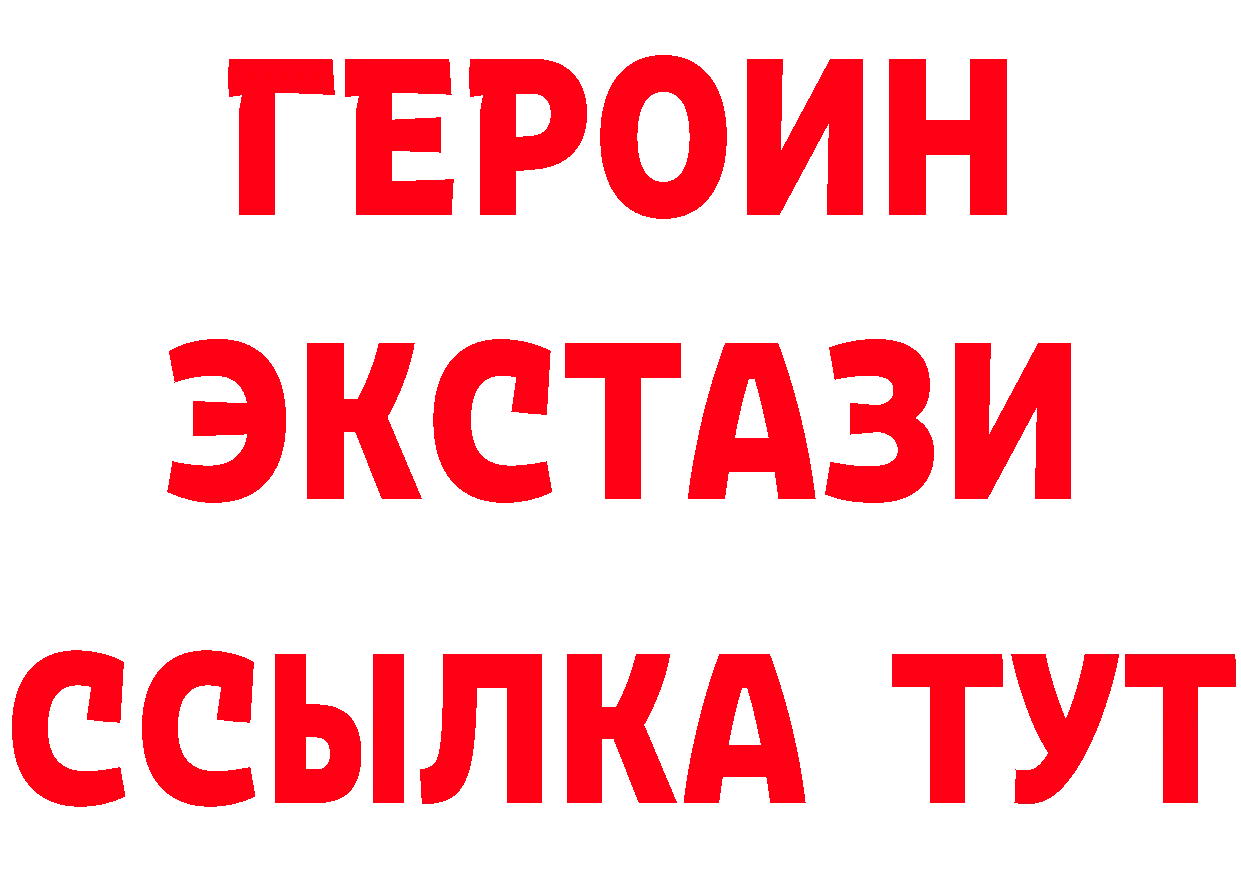 ГЕРОИН
ЭКСТАЗИ
ССЫЛКА ТУТ